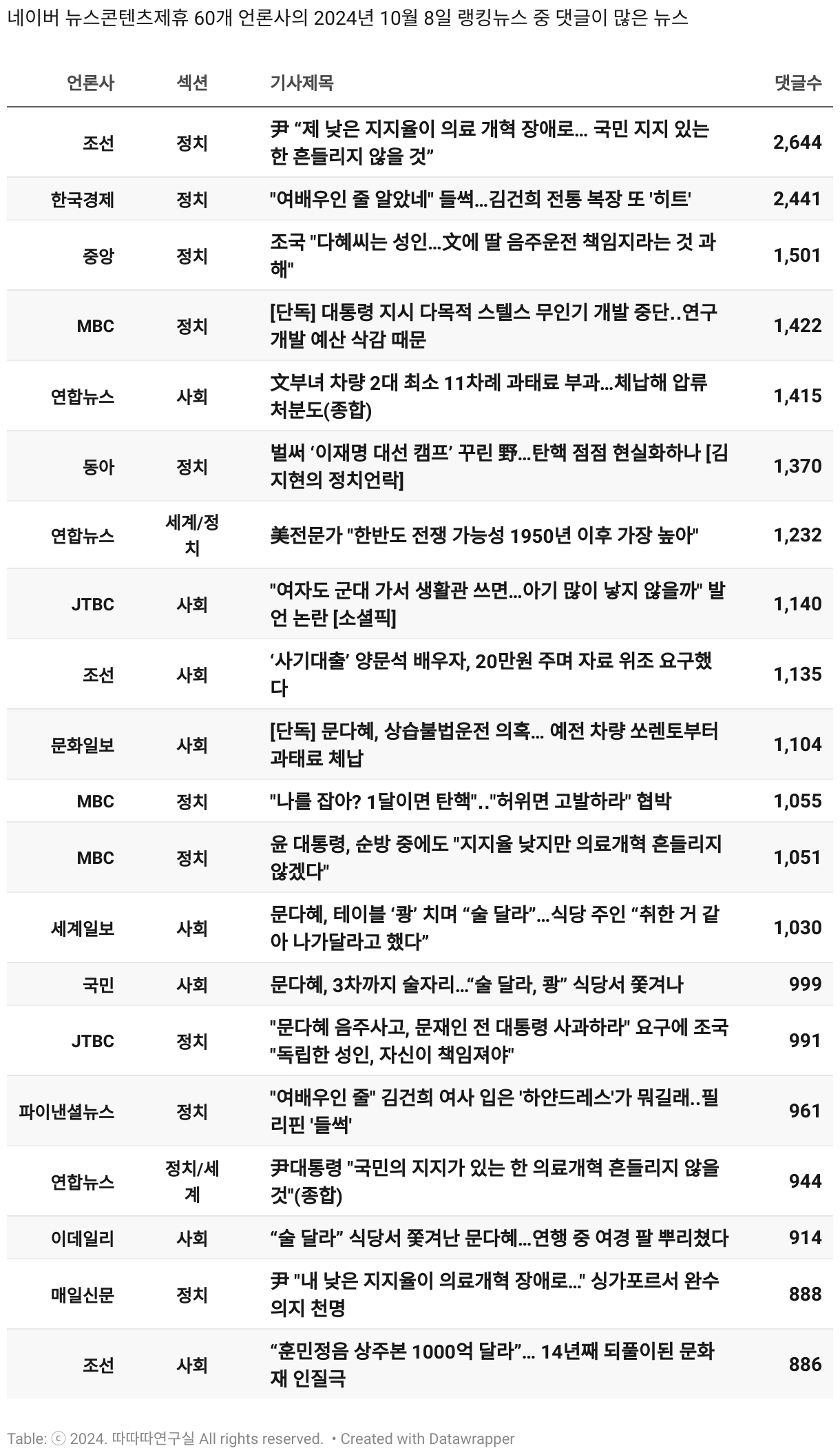 네이버 뉴스콘텐츠제휴 60개 언론사의 2024년 10월 8일 랭킹뉴스 중 댓글이 많은 뉴스

| 언론사 | 섹션 | 기사제목 | 댓글수 |
|---|---|---|---|
| 조선 | 정치 | 尹 “제 낮은 지지율이 의료 개혁 장애로... 국민 지지 있는 한 흔들리지 않을 것” | 2,644 |
| 한국경제 | 정치 | "여배우인 줄 알았네" 들썩...김건희 전통 복장 또 '히트' | 2,441 |
| 중앙 | 정치 | 조국 "다혜씨는 성인...文에 딸 음주운전 책임지라는 것 과해" | 1,501 |
| MBC | 정치 | [단독] 대통령 지시 다목적 스텔스 무인기 개발 중단..연구개발 예산 삭감 때문 | 1,422 |
| 연합뉴스 | 사회 | 文부녀 차량 2대 최소 11차례 과태료 부과...체납해 압류 처분도(종합) | 1,415 |
| 동아 | 정치 | 벌써 ‘이재명 대선 캠프’ 꾸린 野...탄핵 점점 현실화하나 [김지현의 정치언락] | 1,370 |
| 연합뉴스 | 세계/정치 | 美전문가 "한반도 전쟁 가능성 1950년 이후 가장 높아" | 1,232 |
| JTBC | 사회 | "여자도 군대 가서 생활관 쓰면...아기 많이 낳지 않을까" 발언 논란 [소셜픽] | 1,140 |
| 조선 | 사회 | ‘사기대출’ 양문석 배우자, 20만원 주며 자료 위조 요구했다 | 1,135 |
| 문화일보 | 사회 | [단독] 문다혜, 상습불법운전 의혹... 예전 차량 쏘렌토부터 과태료 체납 | 1,104 |
| MBC | 정치 | "나를 잡아? 1달이면 탄핵".."허위면 고발하라" 협박 | 1,055 |
| MBC | 정치 | 윤 대통령, 순방 중에도 "지지율 낮지만 의료개혁 흔들리지 않겠다" | 1,051 |
| 세계일보 | 사회 | 문다혜, 테이블 ‘쾅’ 치며 “술 달라”...식당 주인 “취한 거 같아 나가달라고 했다” | 1,030 |
| 국민 | 사회 | 문다혜, 3차까지 술자리...“술 달라, 쾅” 식당서 쫓겨나 | 999 |
| JTBC | 정치 | "문다혜 음주사고, 문재인 전 대통령 사과하라" 요구에 조국 "독립한 성인, 자신이 책임져야" | 991 |
| 파이낸셜뉴스 | 정치 | "여배우인 줄" 김건희 여사 입은 '하얀드레스'가 뭐길래..필리핀 '들썩' | 961 |
| 연합뉴스 | 정치/세계 | 尹대통령 "국민의 지지가 있는 한 의료개혁 흔들리지 않을 것"(종합) | 944 |
| 이데일리 | 사회 | “술 달라” 식당서 쫓겨난 문다혜...연행 중 여경 팔 뿌리쳤다 | 914 |
| 매일신문 | 정치 | 尹 "내 낮은 지지율이 의료개혁 장애로..." 싱가포르서 완수 의지 천명 | 888 |
| 조선 | 사회 | “훈민정음 상주본 1000억 달라”... 14년째 되풀이된 문화재 인질극 | 886 |

Table: ⓒ 2024. 따따따연구실 All rights reserved. • Created with Datawrapper